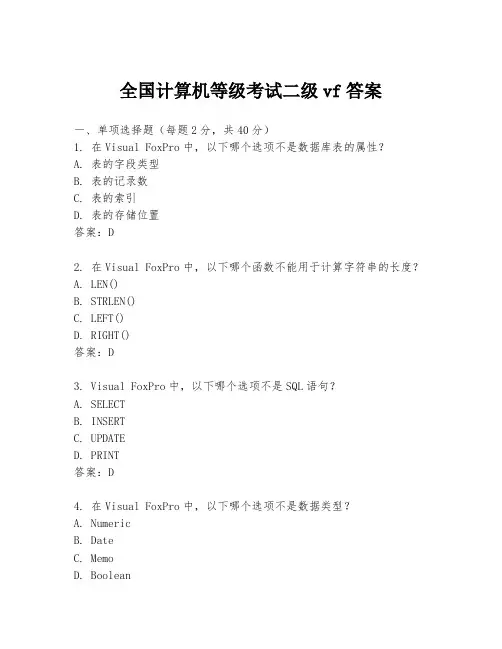 全国计算机等级考试二级 vf 答案

一、单项选择题（每题 2 分，共 40 分）
1. 在 Visual FoxPro 中，以下哪个选项不是数据库表的属性？
A. 表的字段类型
B. 表的记录数
C. 表的索引
D. 表的存储位置
答案：D

2. 在 Visual FoxPro 中，以下哪个函数不能用于计算字符串的长度？
A. LEN()
B. STRLEN()
C. LEFT()
D. RIGHT()
答案：D

3. Visual FoxPro 中，以下哪个选项不是 SQL 语句？
A. SELECT
B. INSERT
C. UPDATE
D. PRINT
答案：D

4. 在 Visual FoxPro 中，以下哪个选项不是数据类型？
A. Numeric
B. Date
C. Memo
D. Boolean